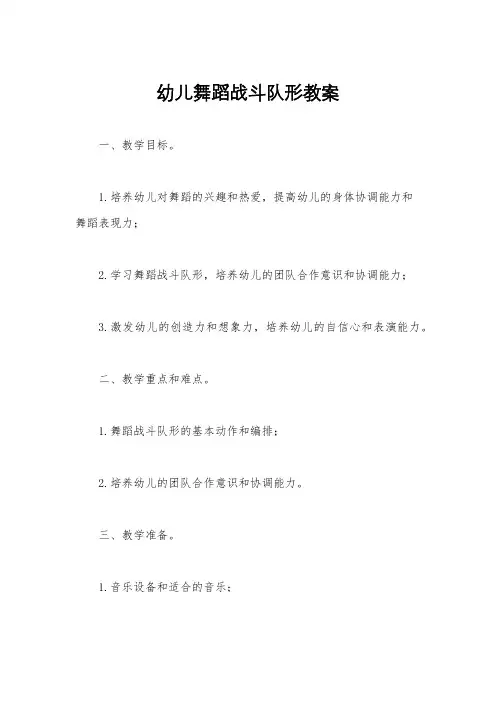 幼儿舞蹈战斗队形教案

一、教学目标。

1.培养幼儿对舞蹈的兴趣和热爱，提高幼儿的身体协调能力和舞蹈表现力；

2.学习舞蹈战斗队形，培养幼儿的团队合作意识和协调能力；

3.激发幼儿的创造力和想象力，培养幼儿的自信心和表演能力。

二、教学重点和难点。

1.舞蹈战斗队形的基本动作和编排；

2.培养幼儿的团队合作意识和协调能力。

三、教学准备。

1.音乐设备和适合的音乐；